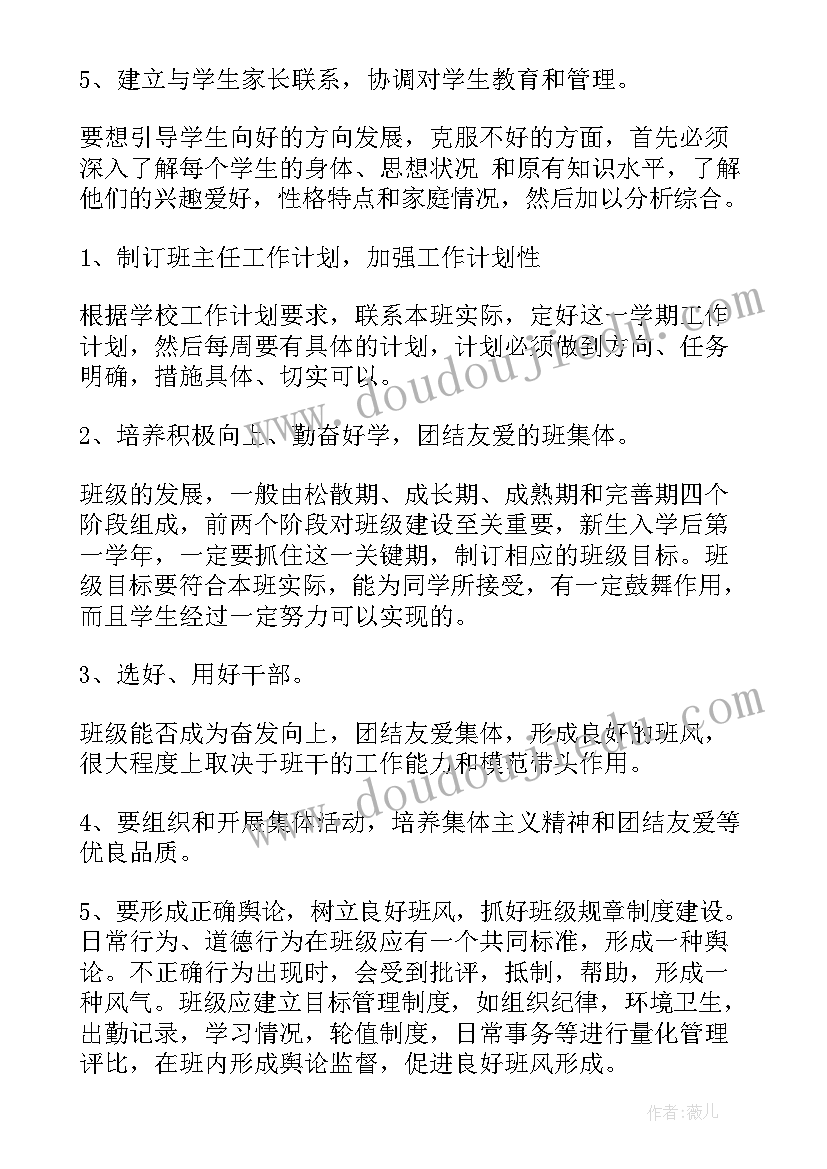 5、建立与学生家长联系，协调对学生教育和管理。

要想引导学生向好的方向发展，克服不好的方面，首先必须深入了解每个学生的身体、思想状况 和原有知识水平，了解他们的兴趣爱好，性格特点和家庭情况，然后加以分析综合。

1、制订班主任工作计划，加强工作计划性

根据学校工作计划要求，联系本班实际，定好这一学期工作计划，然后每周要有具体的计划，计划必须做到方向、任务明确，措施具体、切实可以。

2、培养积极向上、勤奋好学，团结友爱的班集体。

班级的发展，一般由松散期、成长期、成熟期和完善期四个阶段组成，前两个阶段对班级建设至关重要，新生入学后第一学年，一定要抓住这一关键期，制订相应的班级目标。班级目标要符合本班实际，能为同学所接受，有一定鼓舞作用，而且学生经过一定努力可以实现的。

3、选好、用好干部。

班级能否成为奋发向上，团结友爱集体，形成良好的班风，很大程度上取决于班干的工作能力和模范带头作用。

4、要组织和开展集体活动，培养集体主义精神和团结友爱等优良品质。

5、要形成正确舆论，树立良好班风，抓好班级规章制度建设。日常行为、道德行为在班级应有一个共同标准，形成一种舆论。不正确行为出现时，会受到批评，抵制，帮助，形成一种风气。班级应建立目标管理制度，如组织纪律，环境卫生，出勤记录，学习情况，轮值制度，日常事务等进行量化管理评比，在班内形成舆论监督，促进良好班风形成。

www.doudoujiedu.com
www.doudoujiedu.com

作者：薇儿